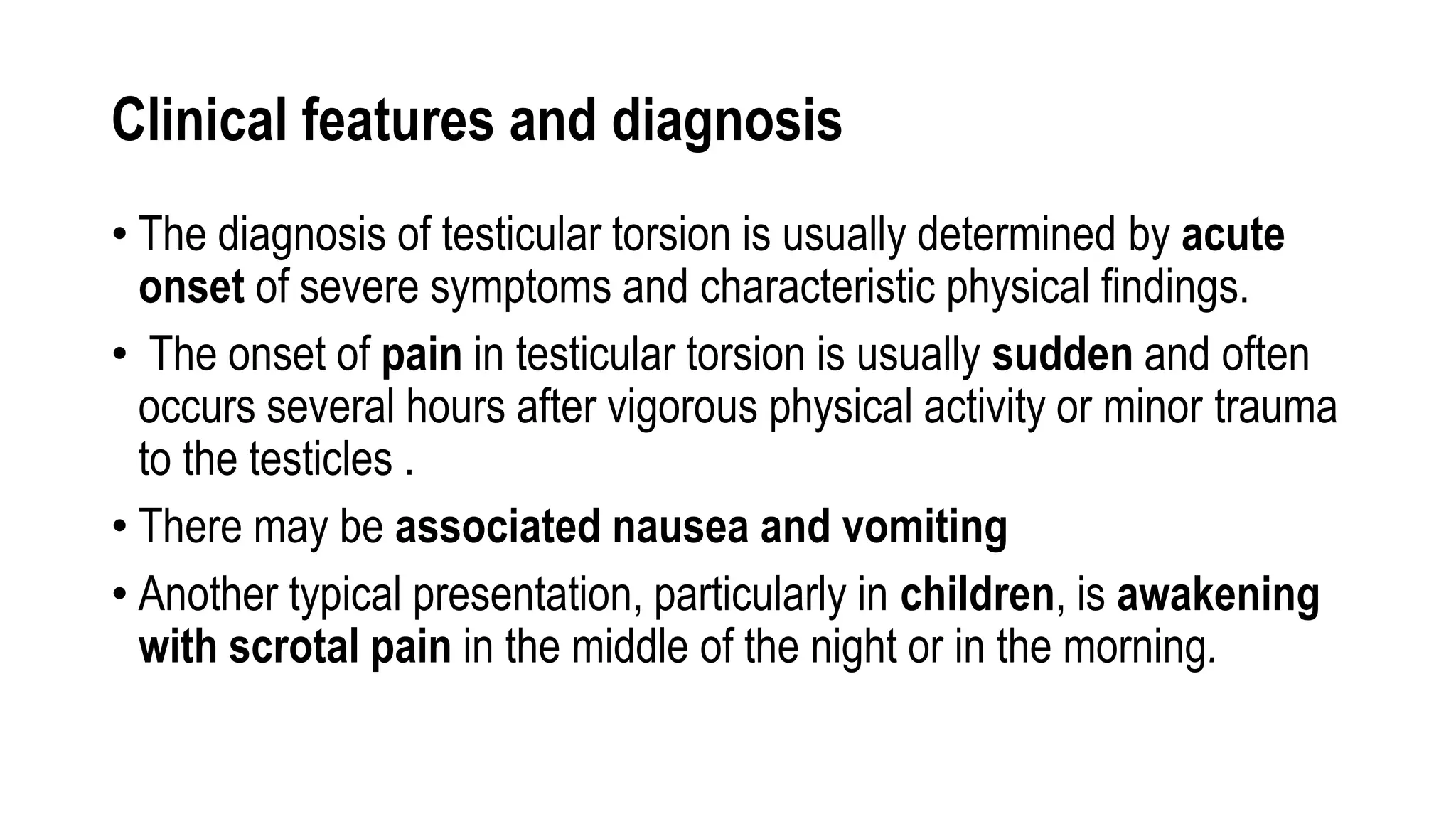 Clinical features and diagnosis

• The diagnosis of testicular torsion is usually determined by acute onset of severe symptoms and characteristic physical findings.

• The onset of pain in testicular torsion is usually sudden and often occurs several hours after vigorous physical activity or minor trauma to the testicles .

• There may be associated nausea and vomiting

• Another typical presentation, particularly in children, is awakening with scrotal pain in the middle of the night or in the morning.